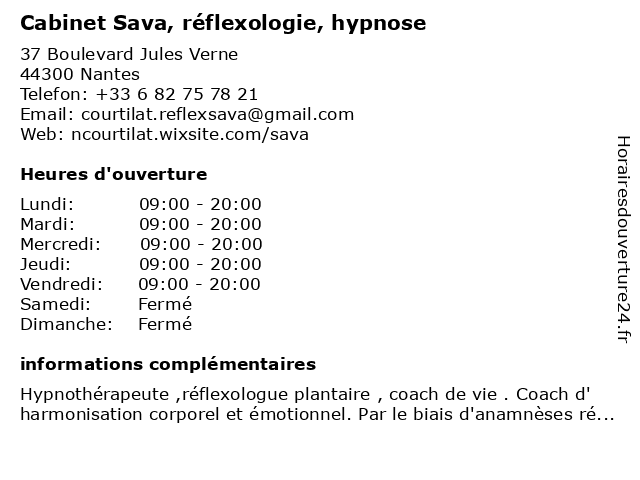 Cabinet Sava, réflexologie, hypnose

37 Boulevard Jules Verne
44300 Nantes
Telefon: +33 6 82 75 78 21
Email: courtilat.reflexsava@gmail.com
Web: ncourtilat.wixsite.com/sava

Heures d'ouverture

| | |
|---|---|
| Lundi: | 09:00 - 20:00 |
| Mardi: | 09:00 - 20:00 |
| Mercredi: | 09:00 - 20:00 |
| Jeudi: | 09:00 - 20:00 |
| Vendredi: | 09:00 - 20:00 |
| Samedi: | Fermé |
| Dimanche: | Fermé |

informations complémentaires

Hypnothérapeute ,réflexologue plantaire , coach de vie . Coach d' harmonisation corporel et émotionnel. Par le biais d'anamnèses ré...

Horairesdouverture24.fr